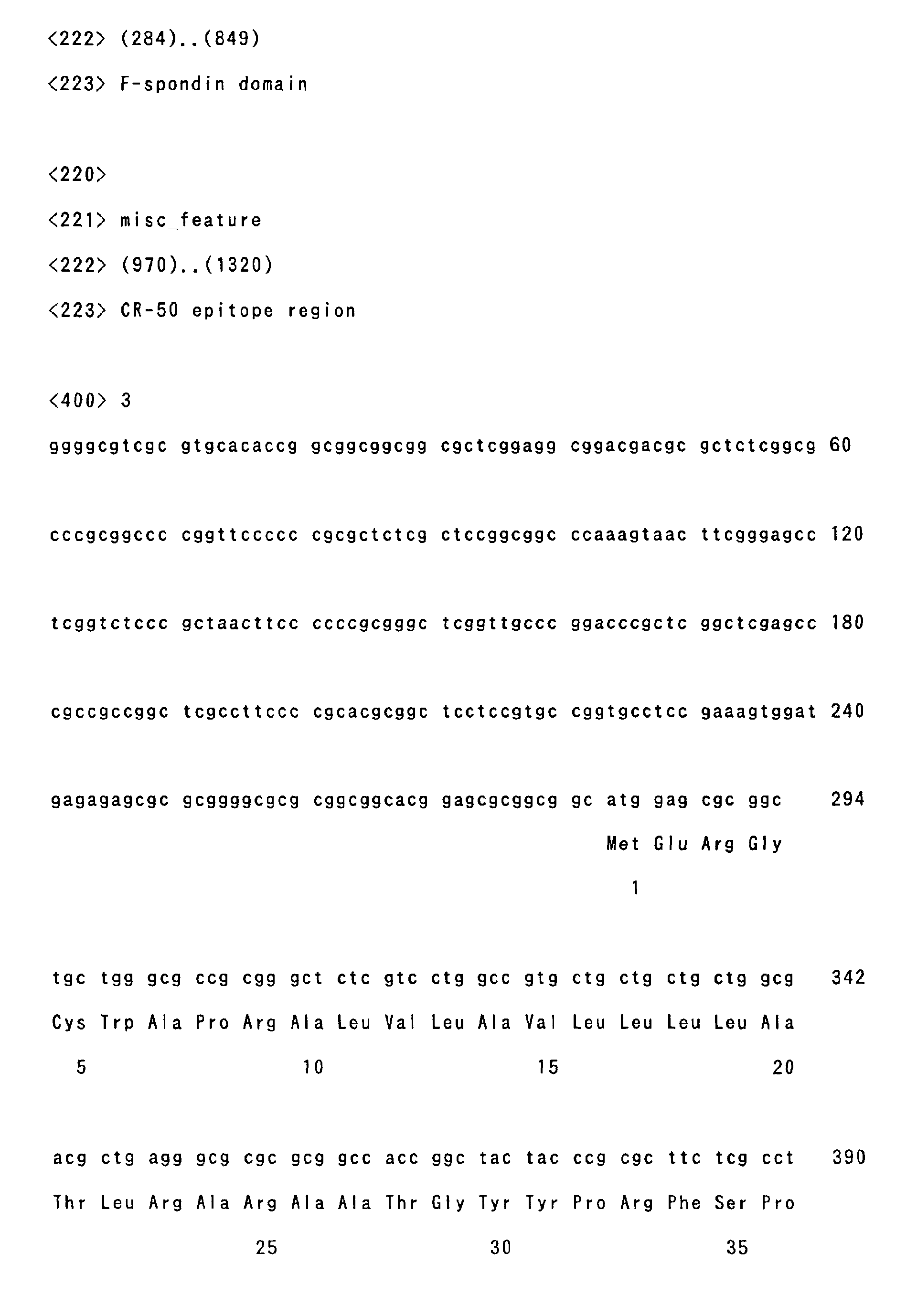 <222> (284)..(849)

<223> F-spondin domain

<220>

<221> misc_feature

<222> (970)..(1320)

<223> CR-50 epitope region

<400> 3

ggggcgtcgc gtgcacaccg gcggcggcgg cgctcggagg cggacgacgc gctctcggcg 60

cccgcggccc cggttccccc cgcgctctcg ctccggcggc ccaaagtaac ttcgggagcc 120

tcggtctccc gctaacttcc ccccgcgggc tcggttgccc ggacccgctc ggctcgagcc 180

cgccgccggc tcgccttccc cgcacgcggc tcctccgtgc cggtgcctcc gaaagtggat 240

gagagagcgc gcggggcgcg cggcggcacg gagcgcggcg gc atg gag cgc ggc 294

Met Glu Arg Gly

1

tgc tgg gcg ccg cgg gct ctc gtc ctg gcc gtg ctg ctg ctg ctg gcg 342

Cys Trp Ala Pro Arg Ala Leu Val Leu Ala Val Leu Leu Leu Leu Ala

5 10 15 20

acg ctg agg gcg cgc gcg gcc acc ggc tac tac ccg cgc ttc tcg cct 390

Thr Leu Arg Ala Arg Ala Ala Thr Gly Tyr Tyr Pro Arg Phe Ser Pro

25 30 35